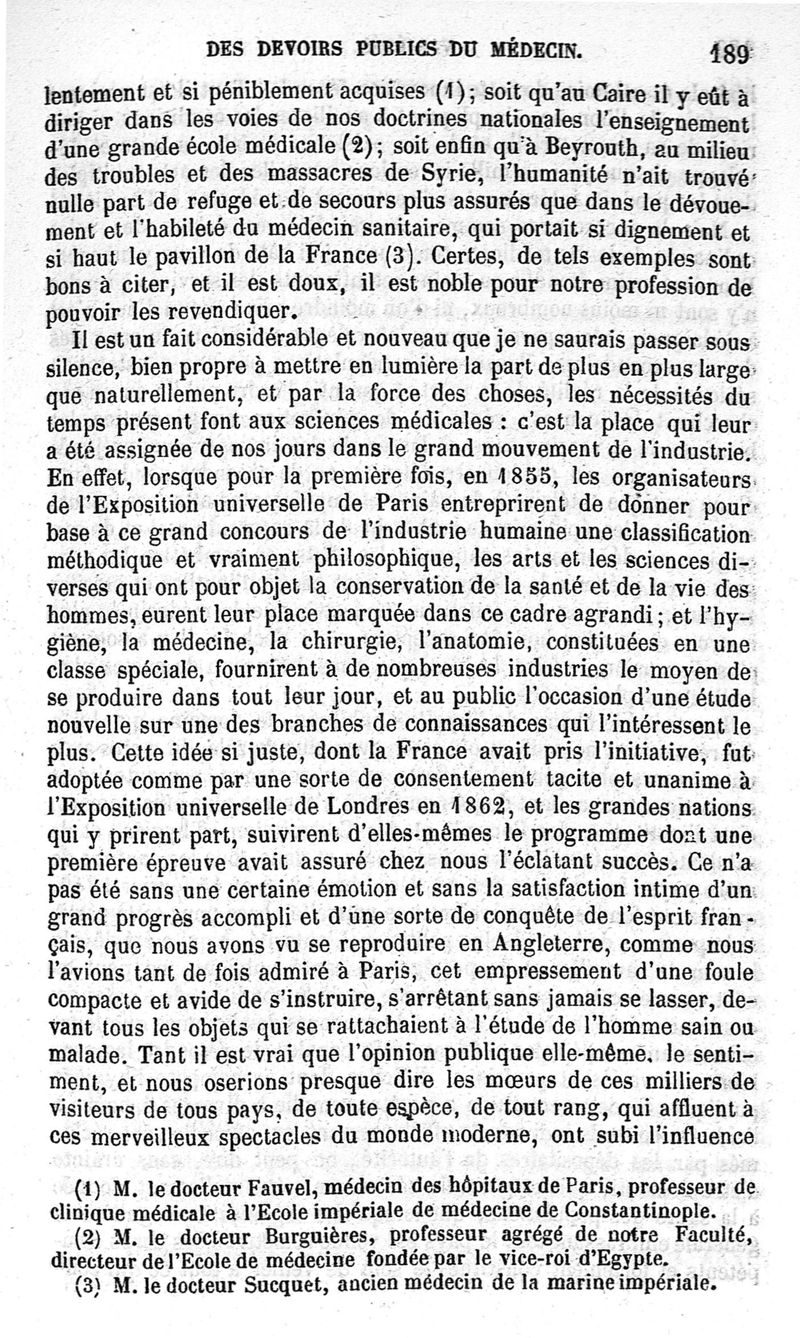 DES DEVOIRS PUBLICS DU MÉDECIN. 189

lentement et si péniblement acquises (1); soit qu'au Caire il y eût à diriger dans les voies de nos doctrines nationales l'enseignement d'une grande école médicale (2); soit enfin qu'à Beyrouth, au milieu des troubles et des massacres de Syrie, l'humanité n'ait trouvé nulle part de refuge et de secours plus assurés que dans le dévouement et l'habileté du médecin sanitaire, qui portait si dignement et si haut le pavillon de la France (3). Certes, de tels exemples sont bons à citer, et il est doux, il est noble pour notre profession de pouvoir les revendiquer.

Il est un fait considérable et nouveau que je ne saurais passer sous silence, bien propre à mettre en lumière la part de plus en plus large que naturellement, et par la force des choses, les nécessités du temps présent font aux sciences médicales : c'est la place qui leur a été assignée de nos jours dans le grand mouvement de l'industrie. En effet, lorsque pour la première fois, en 1855, les organisateurs de l'Exposition universelle de Paris entreprirent de donner pour base à ce grand concours de l'industrie humaine une classification méthodique et vraiment philosophique, les arts et les sciences diverses qui ont pour objet la conservation de la santé et de la vie des hommes, eurent leur place marquée dans ce cadre agrandi; et l'hygiène, la médecine, la chirurgie, l'anatomie, constituées en une classe spéciale, fournirent à de nombreuses industries le moyen de se produire dans tout leur jour, et au public l'occasion d'une étude nouvelle sur une des branches de connaissances qui l'intéressent le plus. Cette idée si juste, dont la France avait pris l'initiative, fut adoptée comme par une sorte de consentement tacite et unanime à l'Exposition universelle de Londres en 1862, et les grandes nations qui y prirent part, suivirent d'elles-mêmes le programme dont une première épreuve avait assuré chez nous l'éclatant succès. Ce n'a pas été sans une certaine émotion et sans la satisfaction intime d'un grand progrès accompli et d'une sorte de conquête de l'esprit français, que nous avons vu se reproduire en Angleterre, comme nous l'avions tant de fois admiré à Paris, cet empressement d'une foule compacte et avide de s'instruire, s'arrêtant sans jamais se lasser, devant tous les objets qui se rattachaient à l'étude de l'homme sain ou malade. Tant il est vrai que l'opinion publique elle-même, le sentiment, et nous oserions presque dire les mœurs de ces milliers de visiteurs de tous pays, de toute espèce, de tout rang, qui affluent à ces merveilleux spectacles du monde moderne, ont subi l'influence

(1) M. le docteur Fauvel, médecin des hôpitaux de Paris, professeur de clinique médicale à l'Ecole impériale de médecine de Constantinople.
(2) M. le docteur Burguières, professeur agrégé de notre Faculté, directeur de l'Ecole de médecine fondée par le vice-roi d'Egypte.
(3) M. le docteur Sucquet, ancien médecin de la marine impériale.